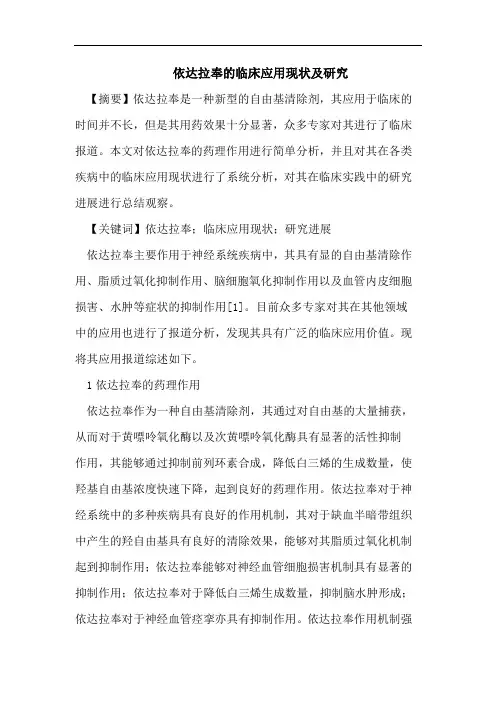 依达拉奉的临床应用现状及研究

【摘要】依达拉奉是一种新型的自由基清除剂，其应用于临床的时间并不长，但是其用药效果十分显著，众多专家对其进行了临床报道。本文对依达拉奉的药理作用进行简单分析，并且对其在各类疾病中的临床应用现状进行了系统分析，对其在临床实践中的研究进展进行总结观察。

【关键词】依达拉奉；临床应用现状；研究进展

依达拉奉主要作用于神经系统疾病中，其具有显的自由基清除作用、脂质过氧化抑制作用、脑细胞氧化抑制作用以及血管内皮细胞损害、水肿等症状的抑制作用[1]。目前众多专家对其在其他领域中的应用也进行了报道分析，发现其具有广泛的临床应用价值。现将其应用报道综述如下。

1 依达拉奉的药理作用

依达拉奉作为一种自由基清除剂，其通过对自由基的大量捕获，从而对于黄嘌呤氧化酶以及次黄嘌呤氧化酶具有显著的活性抑制作用，其能够通过抑制前列环素合成，降低白三烯的生成数量，使羟基自由基浓度快速下降，起到良好的药理作用。依达拉奉对于神经系统中的多种疾病具有良好的作用机制，其对于缺血半暗带组织中产生的羟自由基具有良好的清除效果，能够对其脂质过氧化机制起到抑制作用；依达拉奉能够对神经血管细胞损害机制具有显著的抑制作用；依达拉奉对于降低白三烯生成数量，抑制脑水肿形成；依达拉奉对于神经血管痉挛亦具有抑制作用。依达拉奉作用机制强